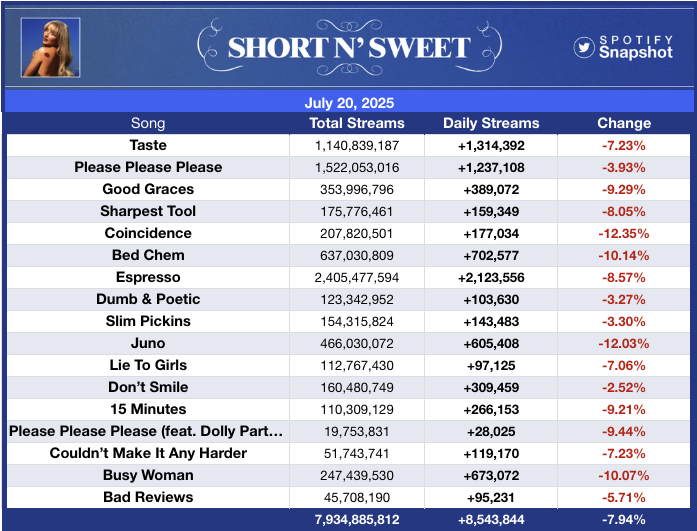 SHORT N' SWEET

SPOTIFY Snapshot

July 20, 2025

| Song | Total Streams | Daily Streams | Change |
|---|---|---|---|
| Taste | 1,140,839,187 | +1,314,392 | -7.23% |
| Please Please Please | 1,522,053,016 | +1,237,108 | -3.93% |
| Good Graces | 353,996,796 | +389,072 | -9.29% |
| Sharpest Tool | 175,776,461 | +159,349 | -8.05% |
| Coincidence | 207,820,501 | +177,034 | -12.35% |
| Bed Chem | 637,030,809 | +702,577 | -10.14% |
| Espresso | 2,405,477,594 | +2,123,556 | -8.57% |
| Dumb & Poetic | 123,342,952 | +103,630 | -3.27% |
| Slim Pickins | 154,315,824 | +143,483 | -3.30% |
| Juno | 466,030,072 | +605,408 | -12.03% |
| Lie To Girls | 112,767,430 | +97,125 | -7.06% |
| Don't Smile | 160,480,749 | +309,459 | -2.52% |
| 15 Minutes | 110,309,129 | +266,153 | -9.21% |
| Please Please Please (feat. Dolly Part… | 19,753,831 | +28,025 | -9.44% |
| Couldn't Make It Any Harder | 51,743,741 | +119,170 | -7.23% |
| Busy Woman | 247,439,530 | +673,072 | -10.07% |
| Bad Reviews | 45,708,190 | +95,231 | -5.71% |
| | 7,934,885,812 | +8,543,844 | -7.94% |